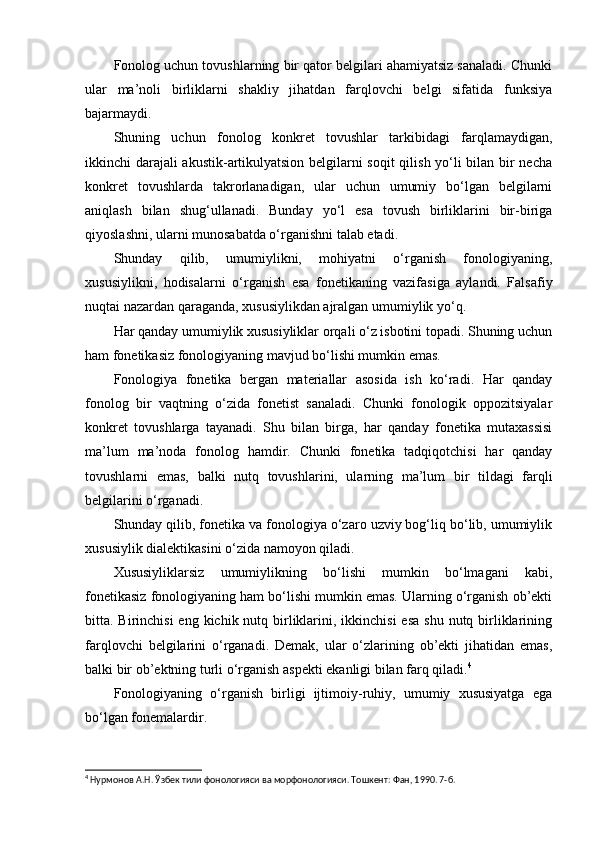 Fonolog uchun tovushlarning bir qator belgilari ahamiyatsiz sanaladi. Chunki ular ma’noli birliklarni shakliy jihatdan farqlovchi belgi sifatida funksiya bajarmaydi.

Shuning uchun fonolog konkret tovushlar tarkibidagi farqlamaydigan, ikkinchi darajali akustik-artikulyatsion belgilarni soqit qilish yo‘li bilan bir necha konkret tovushlarda takrorlanadigan, ular uchun umumiy bo‘lgan belgilarni aniqlash bilan shug‘ullanadi. Bunday yo‘l esa tovush birliklarini bir-biriga qiyoslashni, ularni munosabatda o‘rganishni talab etadi.

Shunday qilib, umumiylikni, mohiyatni o‘rganish fonologiyaning, xususiylikni, hodisalarni o‘rganish esa fonetikaning vazifasiga aylandi. Falsafiy nuqtai nazardan qaraganda, xususiylikdan ajralgan umumiylik yo‘q.

Har qanday umumiylik xususiyliklar orqali o‘z isbotini topadi. Shuning uchun ham fonetikasiz fonologiyaning mavjud bo‘lishi mumkin emas.

Fonologiya fonetika bergan materiallar asosida ish ko‘radi. Har qanday fonolog bir vaqtning o‘zida fonetist sanaladi. Chunki fonologik oppozitsiyalar konkret tovushlarga tayanadi. Shu bilan birga, har qanday fonetika mutaxassisi ma’lum ma’noda fonolog hamdir. Chunki fonetika tadqiqotchisi har qanday tovushlarni emas, balki nutq tovushlarini, ularning ma’lum bir tildagi farqli belgilarini o‘rganadi.

Shunday qilib, fonetika va fonologiya o‘zaro uzviy bog‘liq bo‘lib, umumiylik xususiylik dialektikasini o‘zida namoyon qiladi.

Xususiyliklarsiz umumiylikning bo‘lishi mumkin bo‘lmagani kabi, fonetikasiz fonologiyaning ham bo‘lishi mumkin emas. Ularning o‘rganish ob’ekti bitta. Birinchisi eng kichik nutq birliklarini, ikkinchisi esa shu nutq birliklarining farqlovchi belgilarini o‘rganadi. Demak, ular o‘zlarining ob’ekti jihatidan emas, balki bir ob’ektning turli o‘rganish aspekti ekanligi bilan farq qiladi.$^4$

Fonologiyaning o‘rganish birligi ijtimoiy-ruhiy, umumiy xususiyatga ega bo‘lgan fonemalardir.

$^4$ Нурмонов А.Н. Ўзбек тили фонологияси ва морфонологияси. Тошкент: Фан, 1990. 7-б.